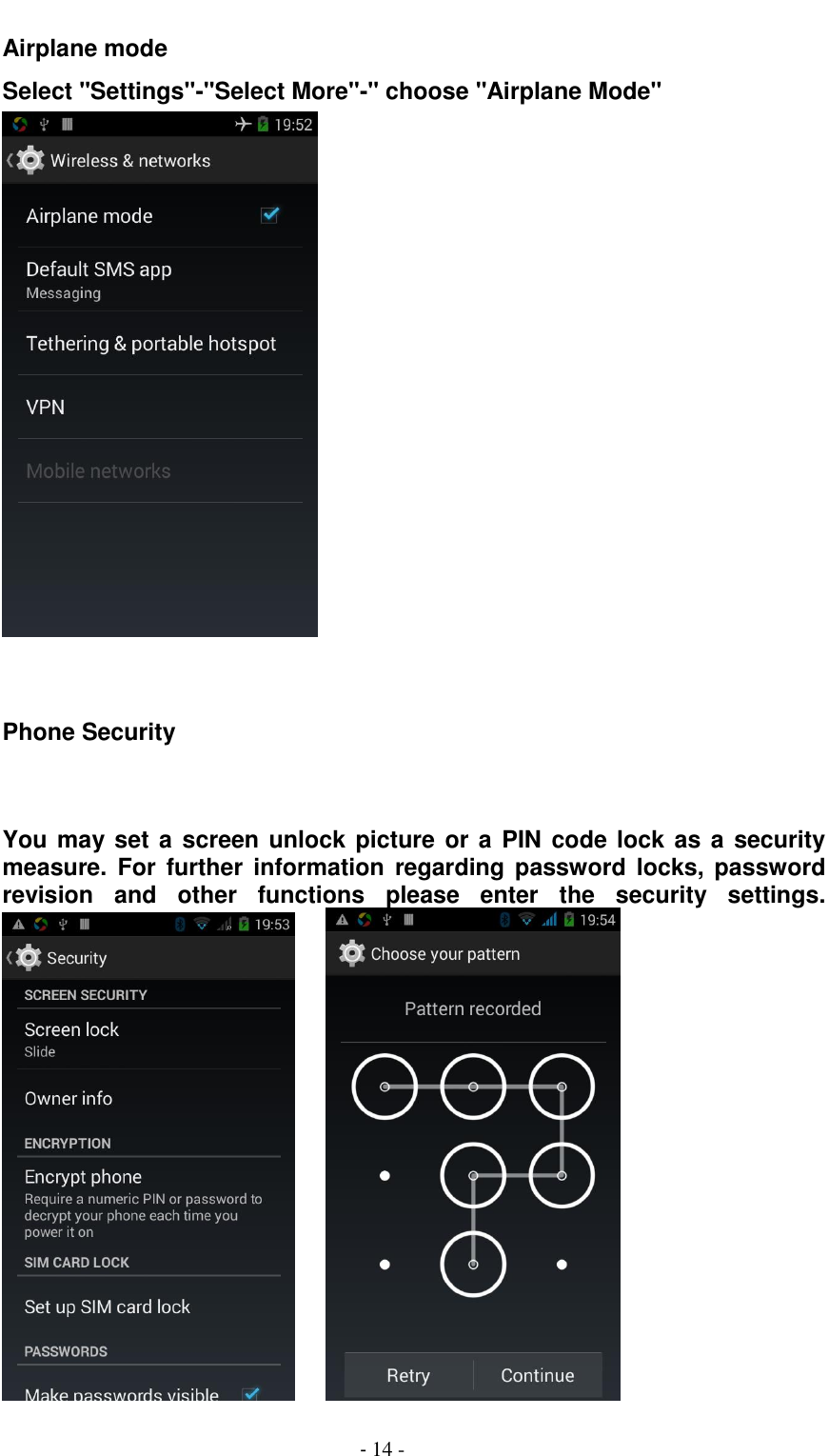 Airplane mode

Select "Settings"-"Select More"-" choose "Airplane Mode"

19:52

Wireless & networks

Airplane mode

Default SMS app
Messaging

Tethering & portable hotspot

VPN

Mobile networks

Phone Security

You may set a screen unlock picture or a PIN code lock as a security measure. For further information regarding password locks, password revision and other functions please enter the security settings.

19:53

Security

SCREEN SECURITY

Screen lock
Slide

Owner info

ENCRYPTION

Encrypt phone
Require a numeric PIN or password to decrypt your phone each time you power it on

SIM CARD LOCK

Set up SIM card lock

PASSWORDS

Make passwords visible

19:54

Choose your pattern

Pattern recorded

Retry

Continue

- 14 -